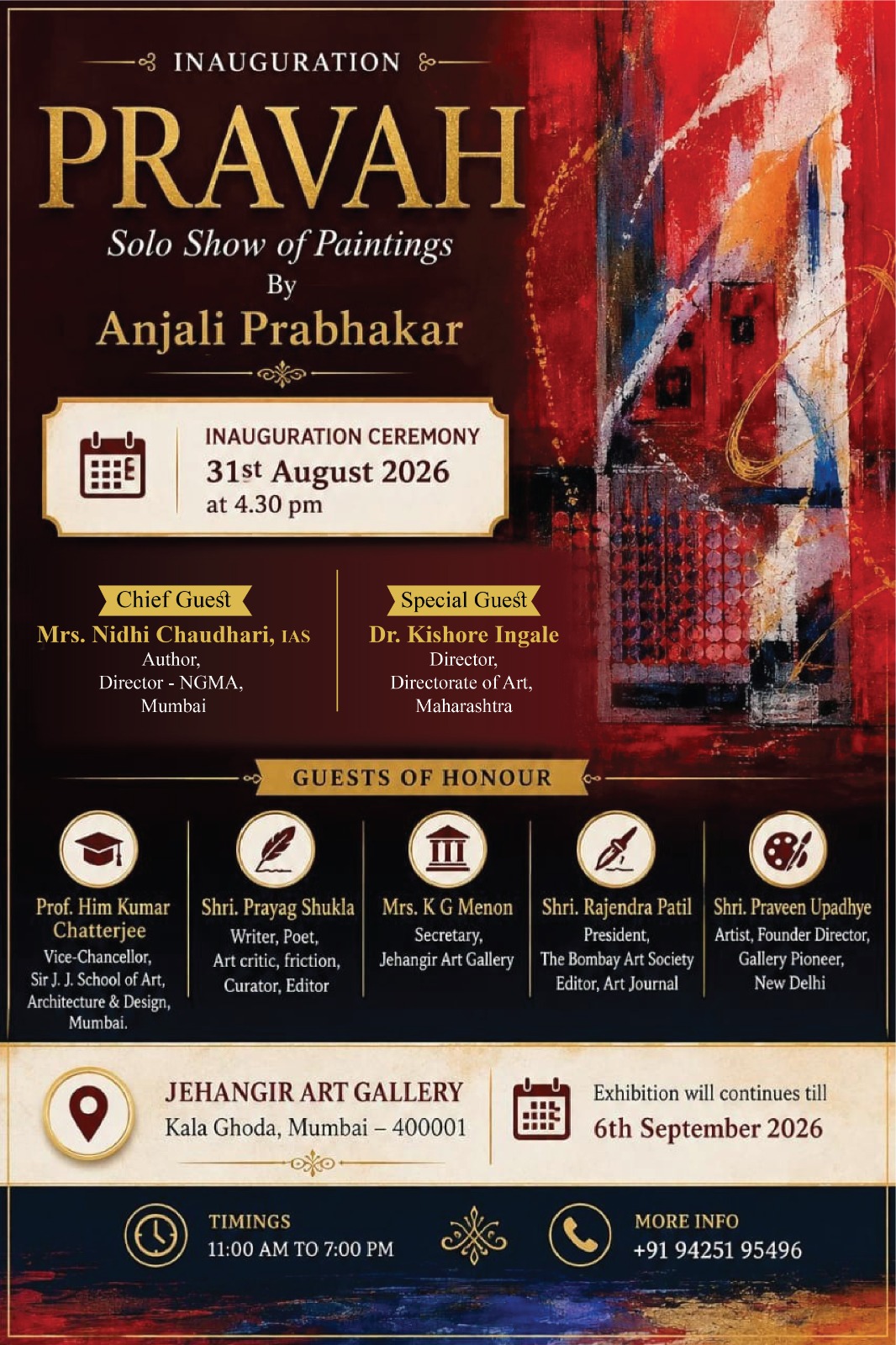 INAUGURATION

PRAVAH

Solo Show of Paintings

By

Anjali Prabhakar

INAUGURATION CEREMONY

31st August 2026

at 4.30 pm

Chief Guest

Mrs. Nidhi Chaudhari, IAS

Author,
Director - NGMA,
Mumbai

Special Guest

Dr. Kishore Ingale

Director,
Directorate of Art,
Maharashtra

GUESTS OF HONOUR

Prof. Him Kumar Chatterjee

Vice-Chancellor,
Sir J. J. School of Art,
Architecture & Design,
Mumbai.

Shri. Prayag Shukla

Writer, Poet,
Art critic, friction,
Curator, Editor

Mrs. K G Menon

Secretary,
Jehangir Art Gallery

Shri. Rajendra Patil

President,
The Bombay Art Society
Editor, Art Journal

Shri. Praveen Upadhye

Artist, Founder Director,
Gallery Pioneer,
New Delhi

JEHANGIR ART GALLERY

Kala Ghoda, Mumbai – 400001

Exhibition will continues till

6th September 2026

TIMINGS

11:00 AM TO 7:00 PM

MORE INFO

+91 94251 95496